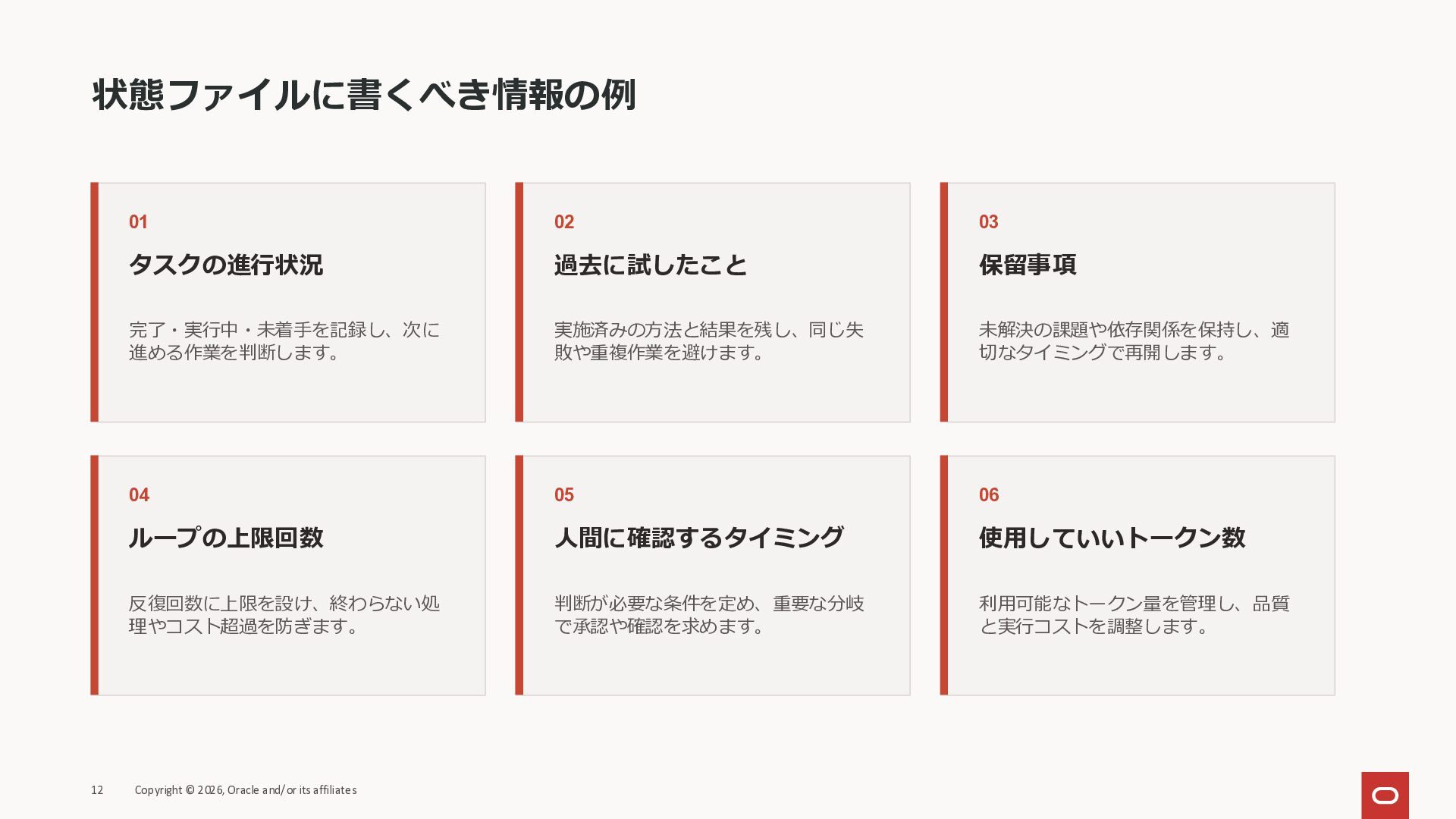 状態ファイルに書くべき情報の例

01

タスクの進行状況

完了・実行中・未着手を記録し、次に進める作業を判断します。

02

過去に試したこと

実施済みの方法と結果を残し、同じ失敗や重複作業を避けます。

03

保留事項

未解決の課題や依存関係を保持し、適切なタイミングで再開します。

04

ループの上限回数

反復回数に上限を設け、終わらない処理やコスト超過を防ぎます。

05

人間に確認するタイミング

判断が必要な条件を定め、重要な分岐で承認や確認を求めます。

06

使用していいトークン数

利用可能なトークン量を管理し、品質と実行コストを調整します。

12 Copyright © 2026, Oracle and/or its affiliates